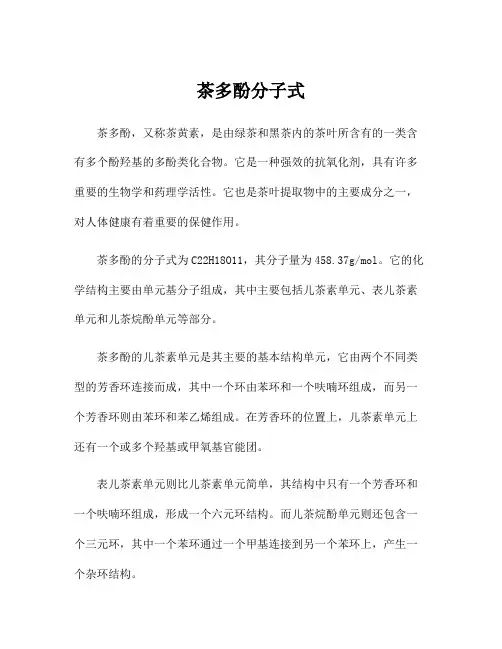 茶多酚分子式

茶多酚，又称茶黄素，是由绿茶和黑茶内的茶叶所含有的一类含有多个酚羟基的多酚类化合物。它是一种强效的抗氧化剂，具有许多重要的生物学和药理学活性。它也是茶叶提取物中的主要成分之一，对人体健康有着重要的保健作用。

茶多酚的分子式为C22H18O11，其分子量为458.37g/mol。它的化学结构主要由单元基分子组成，其中主要包括儿茶素单元、表儿茶素单元和儿茶烷酚单元等部分。

茶多酚的儿茶素单元是其主要的基本结构单元，它由两个不同类型的芳香环连接而成，其中一个环由苯环和一个呋喃环组成，而另一个芳香环则由苯环和苯乙烯组成。在芳香环的位置上，儿茶素单元上还有一个或多个羟基或甲氧基官能团。

表儿茶素单元则比儿茶素单元简单，其结构中只有一个芳香环和一个呋喃环组成，形成一个六元环结构。而儿茶烷酚单元则还包含一个三元环，其中一个苯环通过一个甲基连接到另一个苯环上，产生一个杂环结构。